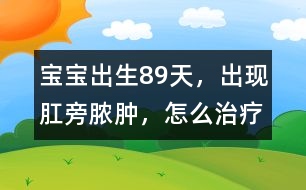 宝宝出生89天，出现肛旁脓肿，怎么治疗